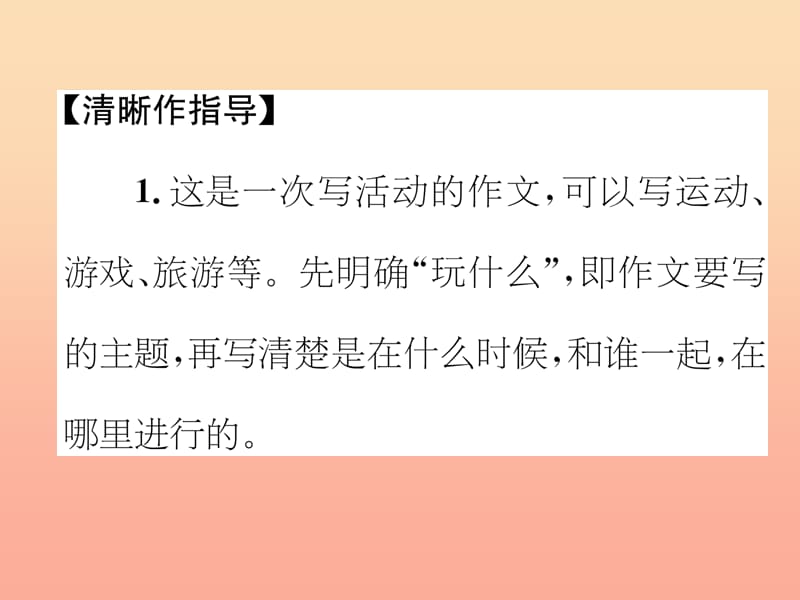 【清晰作指导】

1. 这是一次写活动的作文，可以写运动、游戏、旅游等。先明确“玩什么”，即作文要写的主题，再写清楚是在什么时候，和谁一起，在哪里进行的。